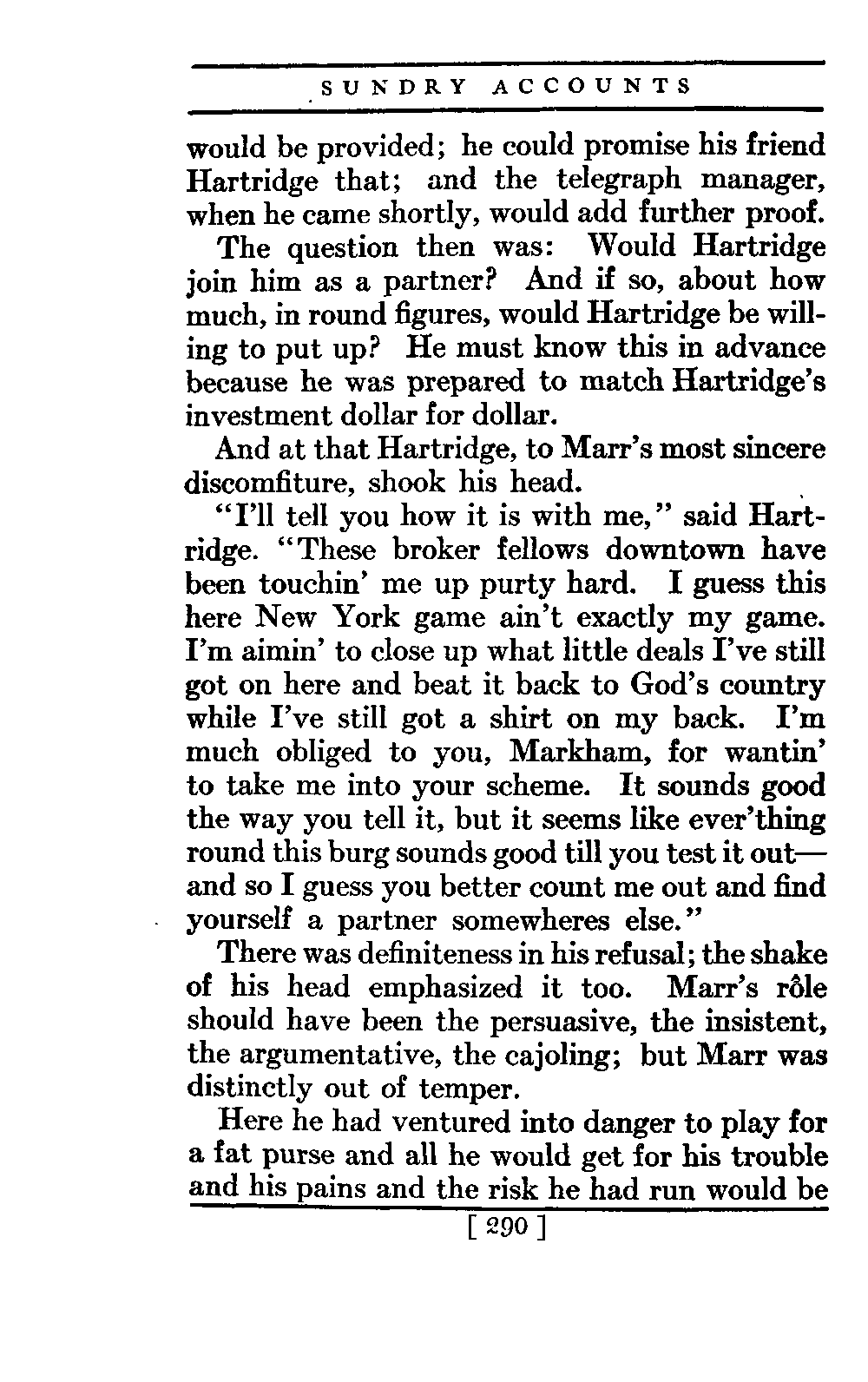 SUNDRY ACCOUNTS

would be provided; he could promise his friend Hartridge that; and the telegraph manager, when he came shortly, would add further proof.

The question then was: Would Hartridge join him as a partner? And if so, about how much, in round figures, would Hartridge be willing to put up? He must know this in advance because he was prepared to match Hartridge's investment dollar for dollar.

And at that Hartridge, to Marr's most sincere discomfiture, shook his head.

"I'll tell you how it is with me," said Hartridge. "These broker fellows downtown have been touchin' me up purty hard. I guess this here New York game ain't exactly my game. I'm aimin' to close up what little deals I've still got on here and beat it back to God's country while I've still got a shirt on my back. I'm much obliged to you, Markham, for wantin' to take me into your scheme. It sounds good the way you tell it, but it seems like ever'thing round this burg sounds good till you test it out—and so I guess you better count me out and find yourself a partner somewheres else."

There was definiteness in his refusal; the shake of his head emphasized it too. Marr's rôle should have been the persuasive, the insistent, the argumentative, the cajoling; but Marr was distinctly out of temper.

Here he had ventured into danger to play for a fat purse and all he would get for his trouble and his pains and the risk he had run would be

[ 290 ]